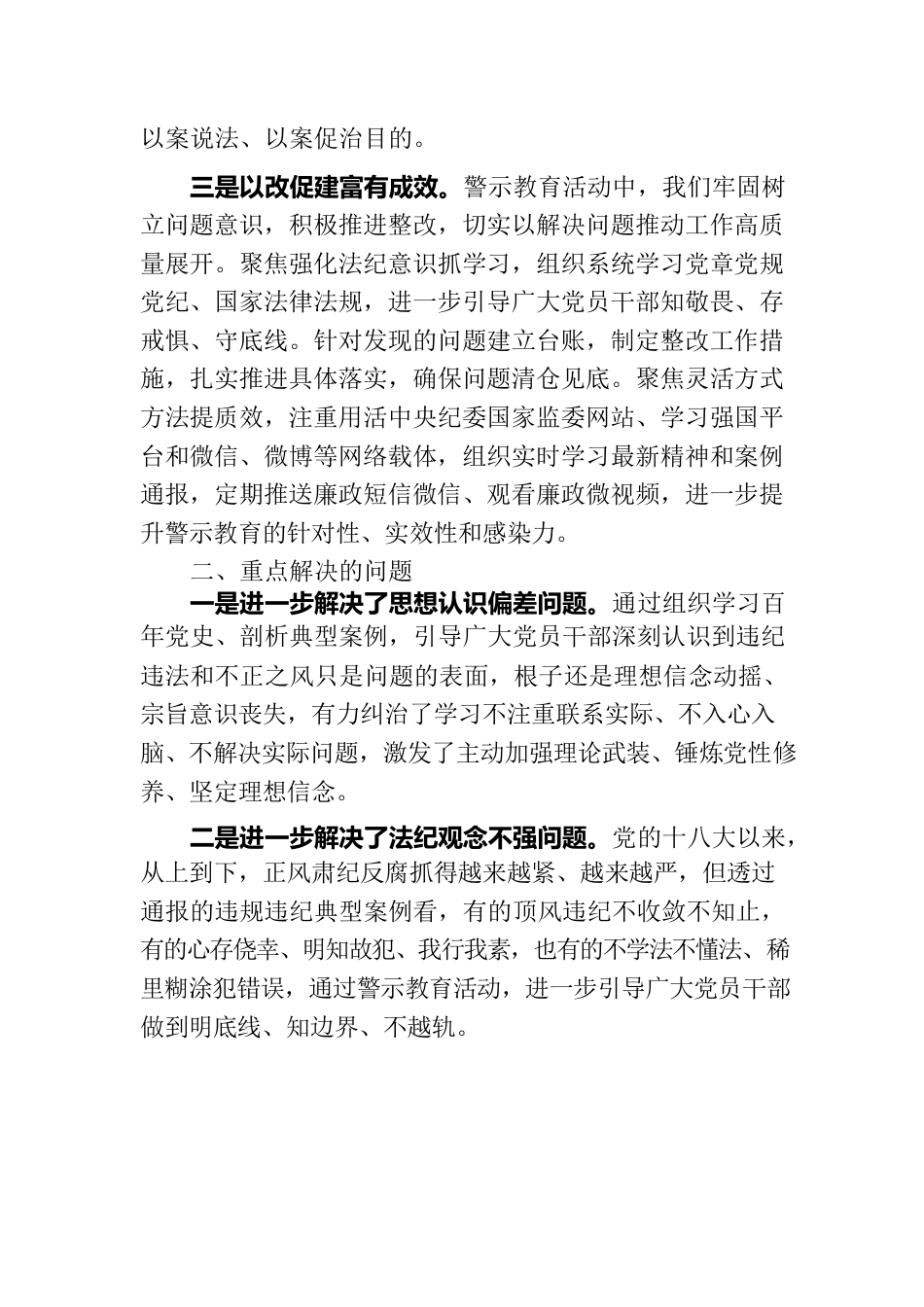 以案说法、以案促治目的。

三是以改促建富有成效。警示教育活动中，我们牢固树立问题意识，积极推进整改，切实以解决问题推动工作高质量展开。聚焦强化法纪意识抓学习，组织系统学习党章党规党纪、国家法律法规，进一步引导广大党员干部知敬畏、存戒惧、守底线。针对发现的问题建立台账，制定整改工作措施，扎实推进具体落实，确保问题清仓见底。聚焦灵活方式方法提质效，注重用活中央纪委国家监委网站、学习强国平台和微信、微博等网络载体，组织实时学习最新精神和案例通报，定期推送廉政短信微信、观看廉政微视频，进一步提升警示教育的针对性、实效性和感染力。

二、重点解决的问题

一是进一步解决了思想认识偏差问题。通过组织学习百年党史、剖析典型案例，引导广大党员干部深刻认识到违纪违法和不正之风只是问题的表面，根子还是理想信念动摇、宗旨意识丧失，有力纠治了学习不注重联系实际、不入心入脑、不解决实际问题，激发了主动加强理论武装、锤炼党性修养、坚定理想信念。

二是进一步解决了法纪观念不强问题。党的十八大以来，从上到下，正风肃纪反腐抓得越来越紧、越来越严，但透过通报的违规违纪典型案例看，有的顶风违纪不收敛不知止，有的心存侥幸、明知故犯、我行我素，也有的不学法不懂法、稀里糊涂犯错误，通过警示教育活动，进一步引导广大党员干部做到明底线、知边界、不越轨。